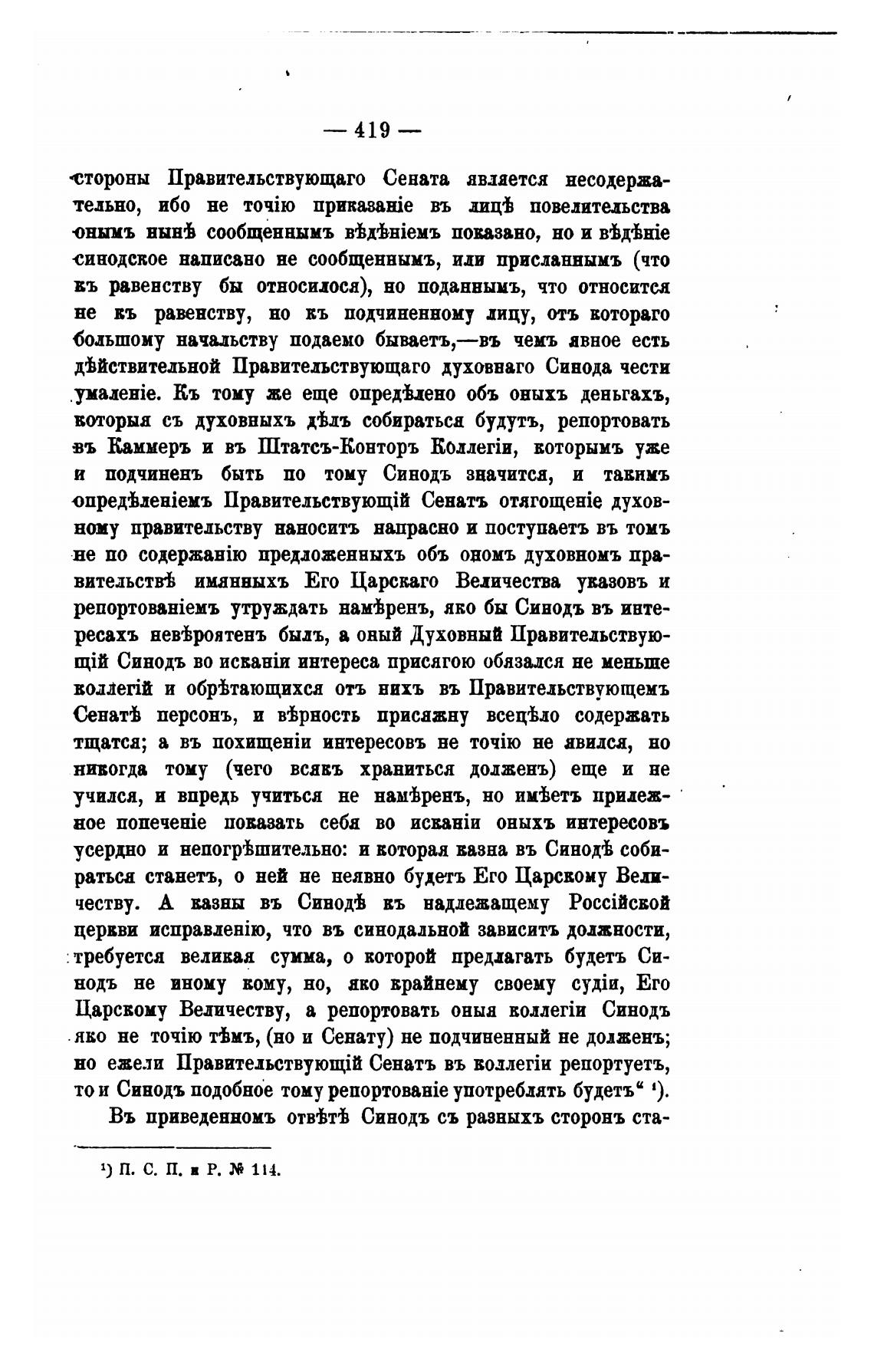 — 419 —

стороны Правительствующаго Сената является несодержательно, ибо не точію приказаніе въ лицѣ повелительства онымъ нынѣ сообщеннымъ вѣдѣніемъ показано, но и вѣдѣніе синодское написано не сообщеннымъ, или присланнымъ (что къ равенству бы относилося), но поданнымъ, что относится не къ равенству, но къ подчиненному лицу, отъ котораго большому начальству подаемо бываетъ,—въ чемъ явное есть дѣйствительной Правительствующаго духовнаго Синода чести умаленіе. Къ тому же еще опредѣлено объ оныхъ деньгахъ, которыя съ духовныхъ дѣлъ собираться будутъ, репортовать въ Каммеръ и въ Штатсъ-Конторъ Коллегіи, которымъ уже и подчиненъ быть по тому Синодъ значится, и такимъ опредѣленіемъ Правительствующій Сенатъ отягощеніе духовному правительству наноситъ напрасно и поступаетъ въ томъ не по содержанію предложенныхъ объ ономъ духовномъ правительствѣ имянныхъ Его Царскаго Величества указовъ и репортованіемъ утруждать намѣренъ, яко бы Синодъ въ интересахъ невѣроятенъ былъ, а оный Духовный Правительствующій Синодъ во исканіи интереса присягою обязался не меньше коллегій и обрѣтающихся отъ нихъ въ Правительствующемъ Сенатѣ персонъ, и вѣрность присяжну всецѣло содержать тщатся; а въ похищеніи интересовъ не точію не явился, но никогда тому (чего всякъ храниться долженъ) еще и не учился, и впредь учиться не намѣренъ, но имѣетъ прилежное попеченіе показать себя во исканіи оныхъ интересовъ усердно и непогрѣшительно: и которая казна въ Синодѣ собираться станетъ, о ней не неявно будетъ Его Царскому Величеству. А казны въ Синодѣ къ надлежащему Россійской церкви исправленію, что въ синодальной зависитъ должности, требуется великая сумма, о которой предлагать будетъ Синодъ не иному кому, но, яко крайнему своему судіи, Его Царскому Величеству, а репортовать оныя коллегіи Синодъ яко не точію тѣмъ, (но и Сенату) не подчиненный не долженъ; но ежели Правительствующій Сенатъ въ коллегіи репортуетъ, то и Синодъ подобное тому репортованіе употреблять будетъ“ ¹).

Въ приведенномъ отвѣтѣ Синодъ съ разныхъ сторонъ ста-

¹) П. С. П. и Р. № 114.